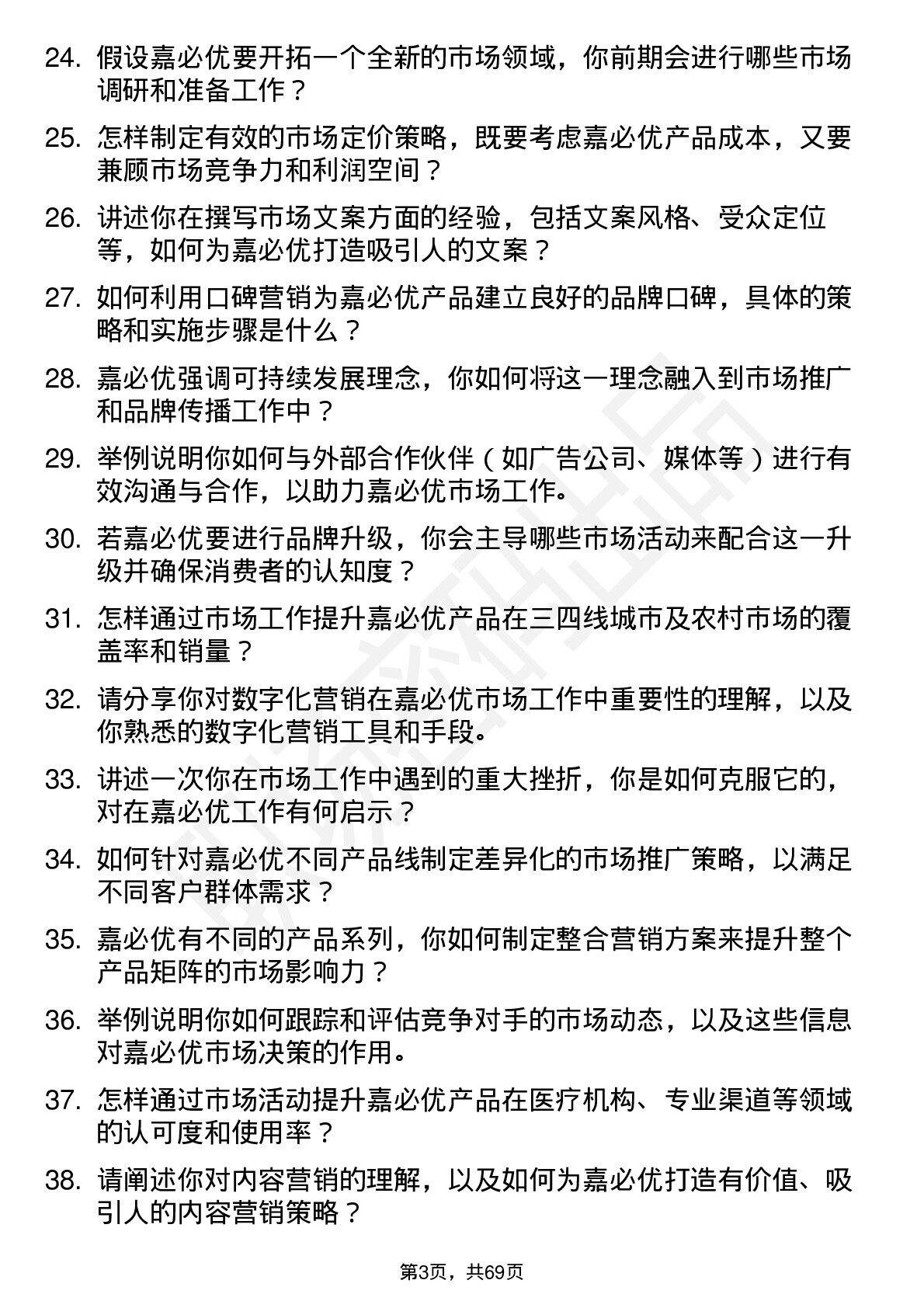 24. 假设嘉必优要开拓一个全新的市场领域，你前期会进行哪些市场调研和准备工作？

25. 怎样制定有效的市场定价策略，既要考虑嘉必优产品成本，又要兼顾市场竞争力和利润空间？

26. 讲述你在撰写市场文案方面的经验，包括文案风格、受众定位等，如何为嘉必优打造吸引人的文案？

27. 如何利用口碑营销为嘉必优产品建立良好的品牌口碑，具体的策略和实施步骤是什么？

28. 嘉必优强调可持续发展理念，你如何将这一理念融入到市场推广和品牌传播工作中？

29. 举例说明你如何与外部合作伙伴（如广告公司、媒体等）进行有效沟通与合作，以助力嘉必优市场工作。

30. 若嘉必优要进行品牌升级，你会主导哪些市场活动来配合这一升级并确保消费者的认知度？

31. 怎样通过市场工作提升嘉必优产品在三四线城市及农村市场的覆盖率和销量？

32. 请分享你对数字化营销在嘉必优市场工作中重要性的理解，以及你熟悉的数字化营销工具和手段。

33. 讲述一次你在市场工作中遇到的重大挫折，你是如何克服它的，对在嘉必优工作有何启示？

34. 如何针对嘉必优不同产品线制定差异化的市场推广策略，以满足不同客户群体需求？

35. 嘉必优有不同的产品系列，你如何制定整合营销方案来提升整个产品矩阵的市场影响力？

36. 举例说明你如何跟踪和评估竞争对手的市场动态，以及这些信息对嘉必优市场决策的作用。

37. 怎样通过市场活动提升嘉必优产品在医疗机构、专业渠道等领域的认可度和使用率？

38. 请阐述你对内容营销的理解，以及如何为嘉必优打造有价值、吸引人的内容营销策略？

第3页，共69页